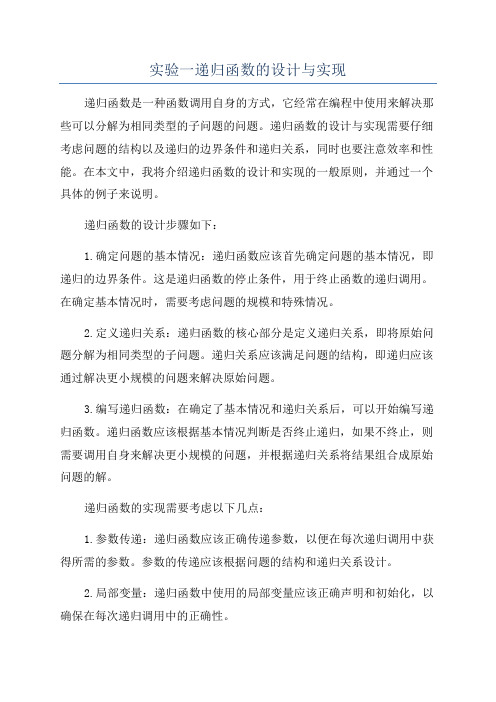 实验一递归函数的设计与实现

递归函数是一种函数调用自身的方式，它经常在编程中使用来解决那些可以分解为相同类型的子问题的问题。递归函数的设计与实现需要仔细考虑问题的结构以及递归的边界条件和递归关系，同时也要注意效率和性能。在本文中，我将介绍递归函数的设计和实现的一般原则，并通过一个具体的例子来说明。

递归函数的设计步骤如下：

1.确定问题的基本情况：递归函数应该首先确定问题的基本情况，即递归的边界条件。这是递归函数的停止条件，用于终止函数的递归调用。在确定基本情况时，需要考虑问题的规模和特殊情况。

2.定义递归关系：递归函数的核心部分是定义递归关系，即将原始问题分解为相同类型的子问题。递归关系应该满足问题的结构，即递归应该通过解决更小规模的问题来解决原始问题。

3.编写递归函数：在确定了基本情况和递归关系后，可以开始编写递归函数。递归函数应该根据基本情况判断是否终止递归，如果不终止，则需要调用自身来解决更小规模的问题，并根据递归关系将结果组合成原始问题的解。

递归函数的实现需要考虑以下几点：

1.参数传递：递归函数应该正确传递参数，以便在每次递归调用中获得所需的参数。参数的传递应该根据问题的结构和递归关系设计。

2.局部变量：递归函数中使用的局部变量应该正确声明和初始化，以确保在每次递归调用中的正确性。